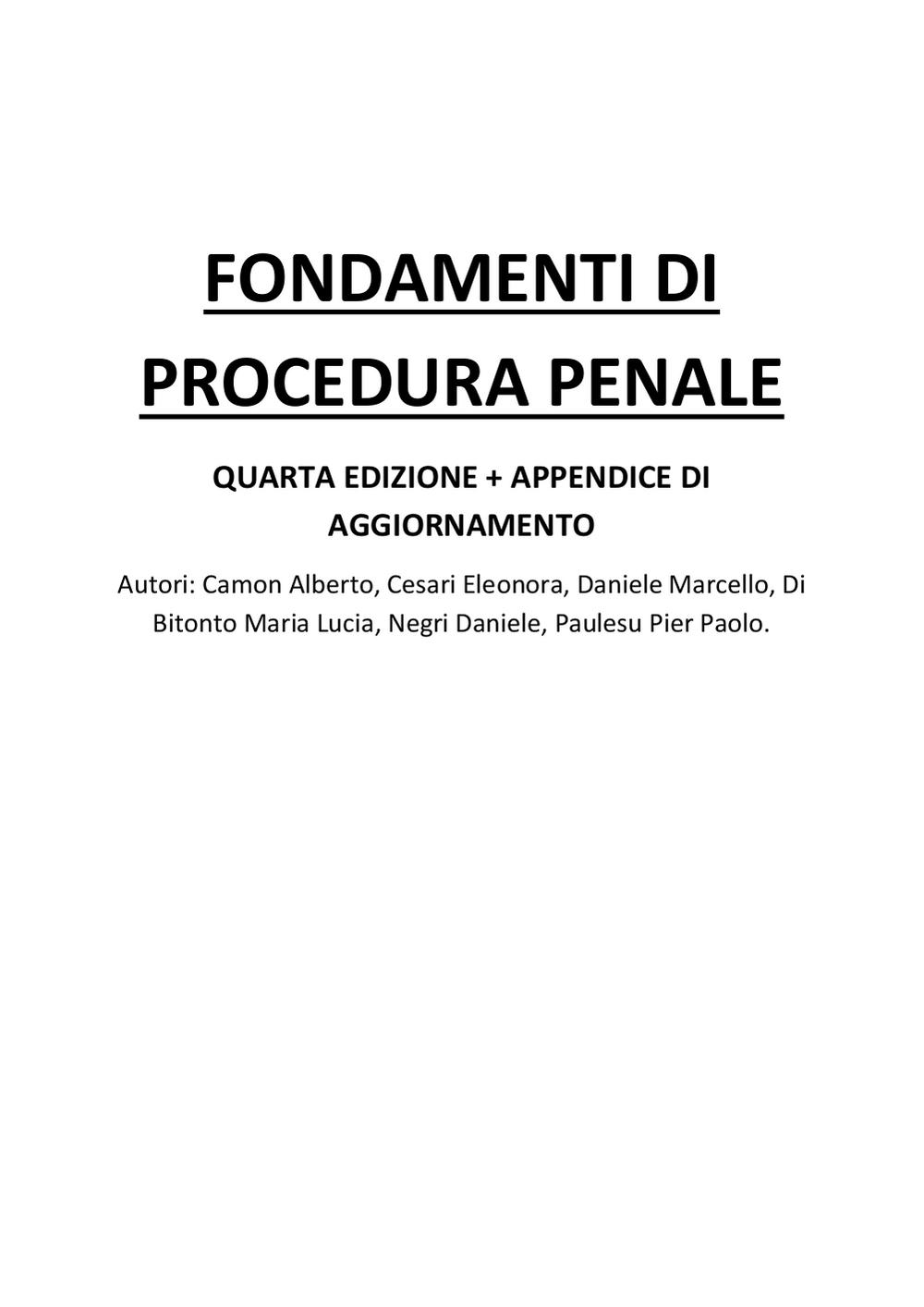 FONDAMENTI DI PROCEDURA PENALE

QUARTA EDIZIONE + APPENDICE DI AGGIORNAMENTO

Autori: Camon Alberto, Cesari Eleonora, Daniele Marcello, Di Bitonto Maria Lucia, Negri Daniele, Paulesu Pier Paolo.